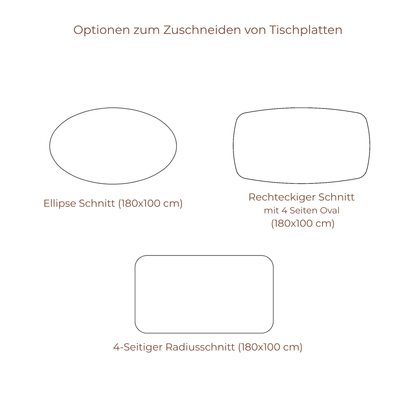 Optionen zum Zuschneiden von Tischplatten

Ellipse Schnitt (180x100 cm)

Rechteckiger Schnitt
mit 4 Seiten Oval
(180x100 cm)

4-Seitiger Radiusschnitt (180x100 cm)